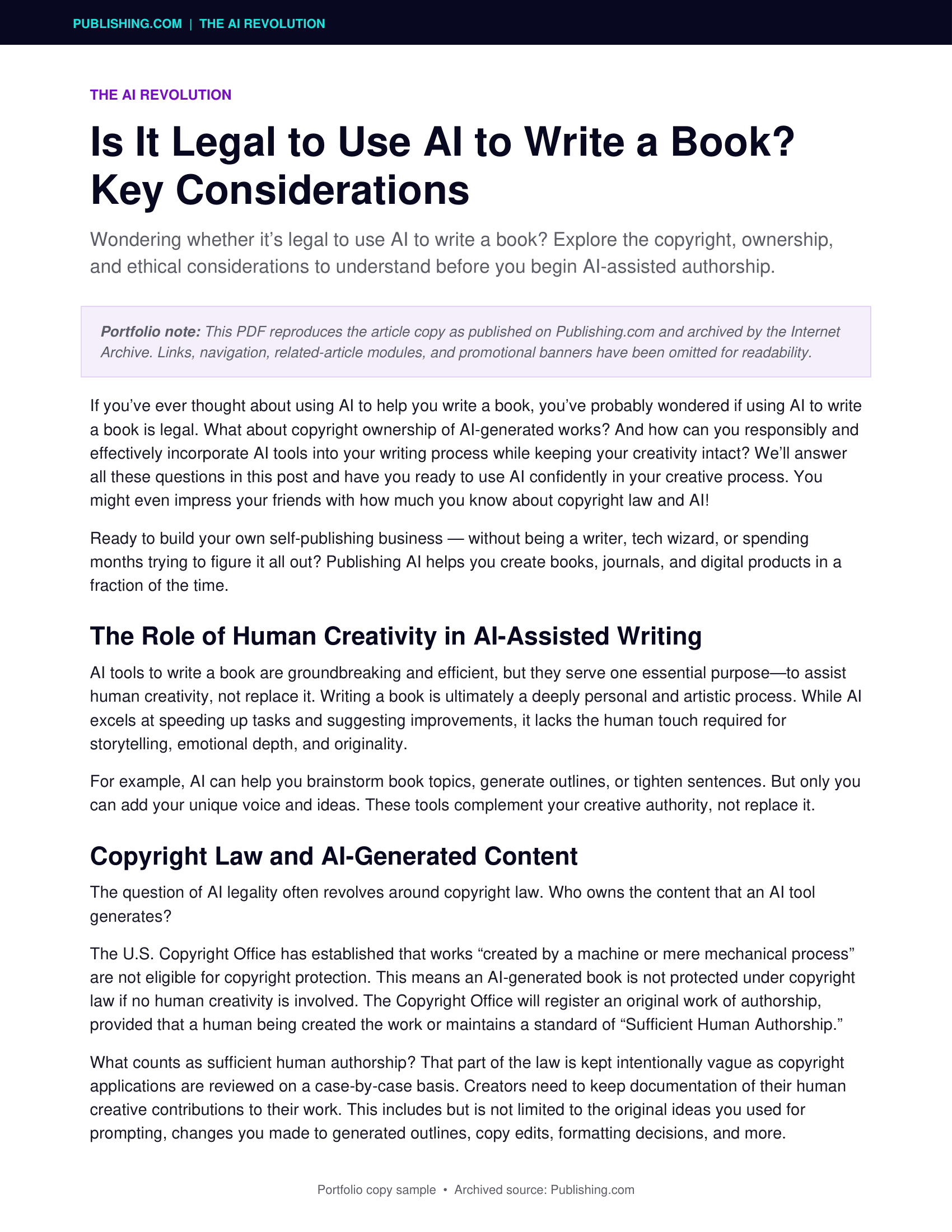 PUBLISHING.COM | THE AI REVOLUTION

THE AI REVOLUTION

Is It Legal to Use AI to Write a Book? Key Considerations

Wondering whether it's legal to use AI to write a book? Explore the copyright, ownership, and ethical considerations to understand before you begin AI-assisted authorship.

Portfolio note: This PDF reproduces the article copy as published on Publishing.com and archived by the Internet Archive. Links, navigation, related-article modules, and promotional banners have been omitted for readability.

If you've ever thought about using AI to help you write a book, you've probably wondered if using AI to write a book is legal. What about copyright ownership of AI-generated works? And how can you responsibly and effectively incorporate AI tools into your writing process while keeping your creativity intact? We'll answer all these questions in this post and have you ready to use AI confidently in your creative process. You might even impress your friends with how much you know about copyright law and AI!

Ready to build your own self-publishing business — without being a writer, tech wizard, or spending months trying to figure it all out? Publishing AI helps you create books, journals, and digital products in a fraction of the time.

The Role of Human Creativity in AI-Assisted Writing

AI tools to write a book are groundbreaking and efficient, but they serve one essential purpose—to assist human creativity, not replace it. Writing a book is ultimately a deeply personal and artistic process. While AI excels at speeding up tasks and suggesting improvements, it lacks the human touch required for storytelling, emotional depth, and originality.

For example, AI can help you brainstorm book topics, generate outlines, or tighten sentences. But only you can add your unique voice and ideas. These tools complement your creative authority, not replace it.

Copyright Law and AI-Generated Content

The question of AI legality often revolves around copyright law. Who owns the content that an AI tool generates?

The U.S. Copyright Office has established that works "created by a machine or mere mechanical process" are not eligible for copyright protection. This means an AI-generated book is not protected under copyright law if no human creativity is involved. The Copyright Office will register an original work of authorship, provided that a human being created the work or maintains a standard of "Sufficient Human Authorship."

What counts as sufficient human authorship? That part of the law is kept intentionally vague as copyright applications are reviewed on a case-by-case basis. Creators need to keep documentation of their human creative contributions to their work. This includes but is not limited to the original ideas you used for prompting, changes you made to generated outlines, copy edits, formatting decisions, and more.

Portfolio copy sample • Archived source: Publishing.com